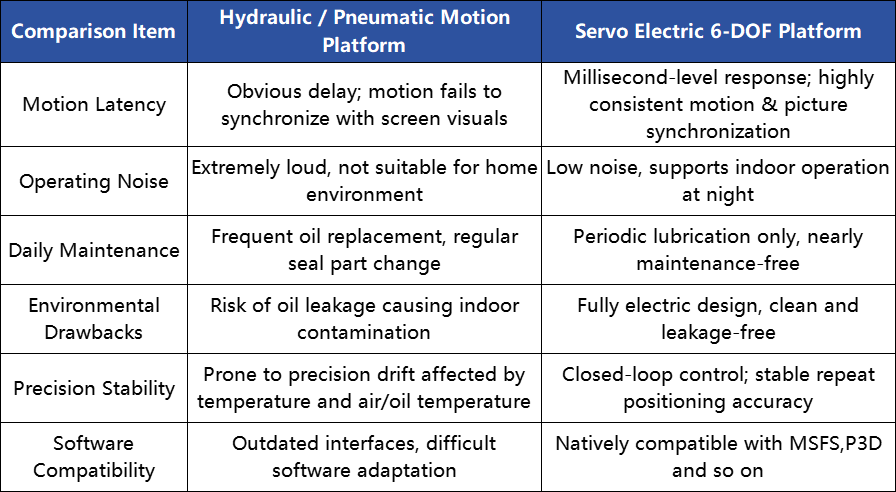 | Comparison Item | Hydraulic / Pneumatic Motion Platform | Servo Electric 6-DOF Platform |
|---|---|---|
| Motion Latency | Obvious delay; motion fails to synchronize with screen visuals | Millisecond-level response; highly consistent motion & picture synchronization |
| Operating Noise | Extremely loud, not suitable for home environment | Low noise, supports indoor operation at night |
| Daily Maintenance | Frequent oil replacement, regular seal part change | Periodic lubrication only, nearly maintenance-free |
| Environmental Drawbacks | Risk of oil leakage causing indoor contamination | Fully electric design, clean and leakage-free |
| Precision Stability | Prone to precision drift affected by temperature and air/oil temperature | Closed-loop control; stable repeat positioning accuracy |
| Software Compatibility | Outdated interfaces, difficult software adaptation | Natively compatible with MSFS,P3D and so on |